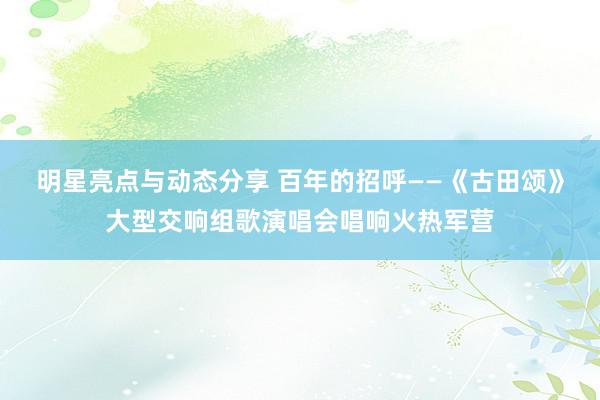 明星亮点与动态分享 百年的招呼——《古田颂》大型交响组歌演唱会唱响火热军营